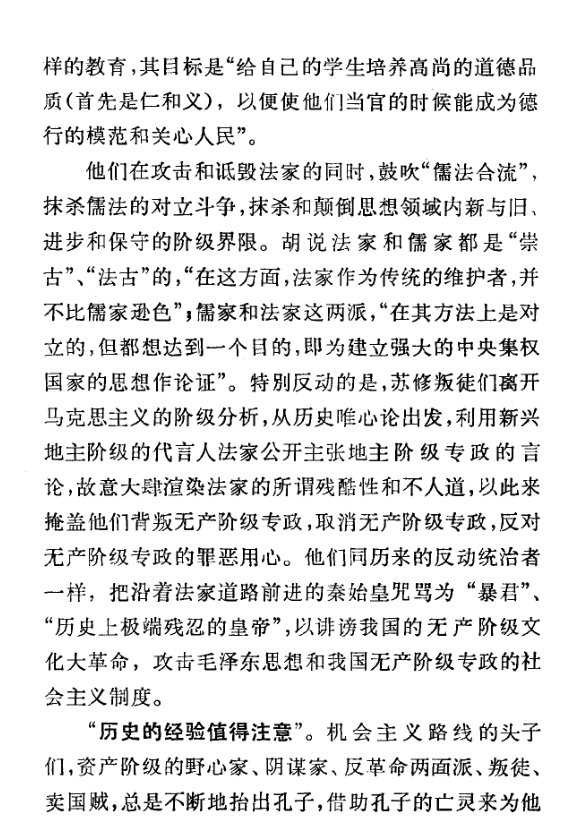 样的教育，其目标是“给自己的学生培养高尚的道德品质（首先是仁和义），以便使他们当官的时候能成为德行的模范和关心人民”。

他们在攻击和诋毁法家的同时，鼓吹“儒法合流”，抹杀儒法的对立斗争，抹杀和颠倒思想领域内新与旧、进步和保守的阶级界限。胡说法家和儒家都是“崇古”、“法古”的，“在这方面，法家作为传统的维护者，并不比儒家逊色”；儒家和法家这两派，“在其方法上是对立的，但都想达到一个目的，即为建立强大的中央集权国家的思想作论证”。特别反动的是，苏修叛徒们离开马克思主义的阶级分析，从历史唯心论出发，利用新兴地主阶级的代言人法家公开主张地主阶级专政的言论，故意大肆渲染法家的所谓残酷性和不人道，以此来掩盖他们背叛无产阶级专政，取消无产阶级专政，反对无产阶级专政的罪恶用心。他们同历来的反动统治者一样，把沿着法家道路前进的秦始皇咒骂为“暴君”、“历史上极端残忍的皇帝”，以诽谤我国的无产阶级文化大革命，攻击毛泽东思想和我国无产阶级专政的社会主义制度。

“历史的经验值得注意”。机会主义路线的头子们，资产阶级的野心家、阴谋家、反革命两面派、叛徒、卖国贼，总是不断地抬出孔子，借助孔子的亡灵来为他